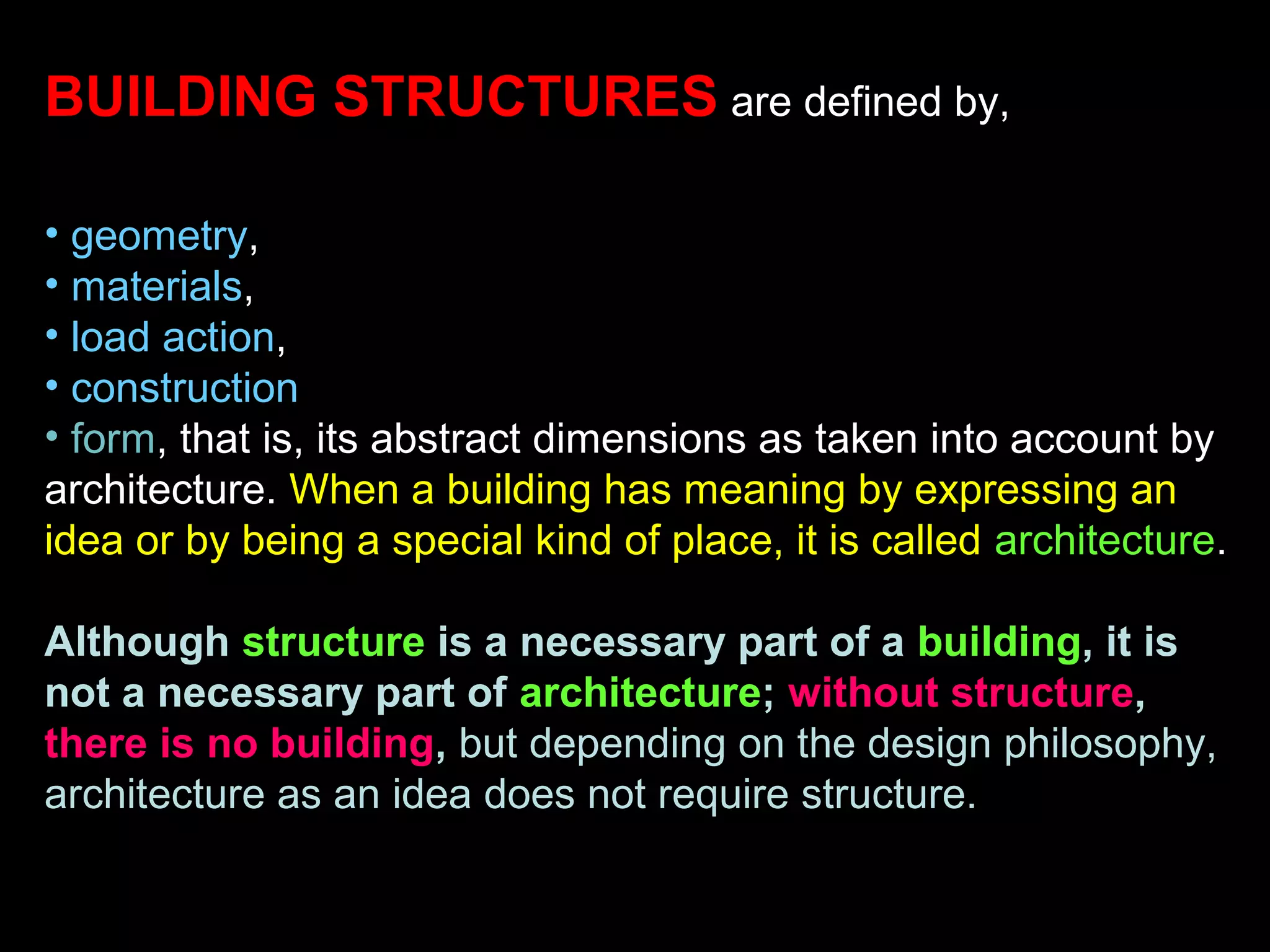 BUILDING STRUCTURES are defined by,

• geometry,
• materials,
• load action,
• construction
• form, that is, its abstract dimensions as taken into account by architecture. When a building has meaning by expressing an idea or by being a special kind of place, it is called architecture.

Although structure is a necessary part of a building, it is not a necessary part of architecture; without structure, there is no building, but depending on the design philosophy, architecture as an idea does not require structure.